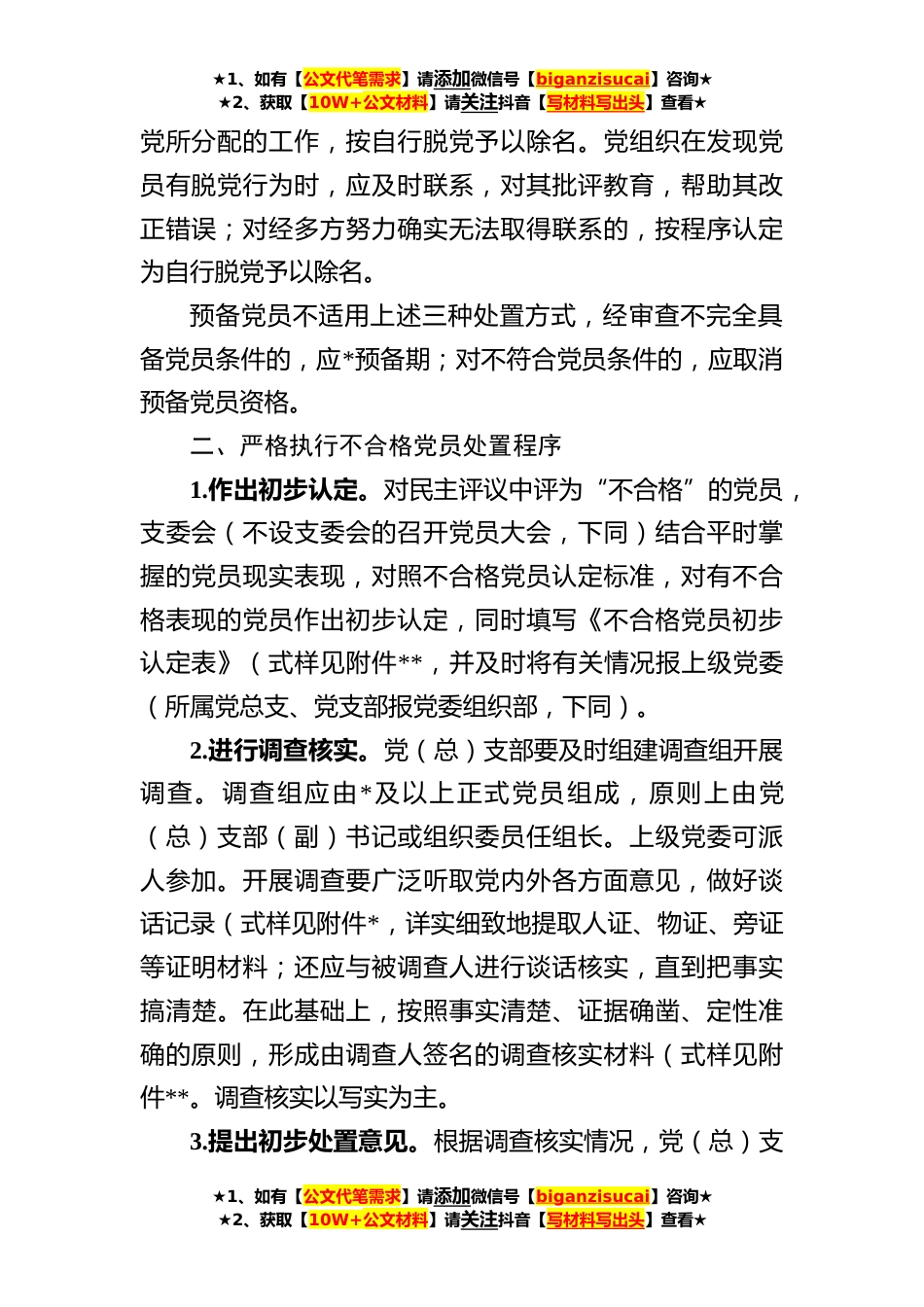 ★1、如有【公文代笔需求】请添加微信号【biganzisucai】咨询★
★2、获取【10W+公文材料】请关注抖音【写材料写出头】查看★

党所分配的工作，按自行脱党予以除名。党组织在发现党员有脱党行为时，应及时联系，对其批评教育，帮助其改正错误；对经多方努力确实无法取得联系的，按程序认定为自行脱党予以除名。

预备党员不适用上述三种处置方式，经审查不完全具备党员条件的，应*预备期；对不符合党员条件的，应取消预备党员资格。

二、严格执行不合格党员处置程序

1.作出初步认定。对民主评议中评为“不合格”的党员，支委会（不设支委会的召开党员大会，下同）结合平时掌握的党员现实表现，对照不合格党员认定标准，对有不合格表现的党员作出初步认定，同时填写《不合格党员初步认定表》（式样见附件**，并及时将有关情况报上级党委（所属党总支、党支部报党委组织部，下同）。

2.进行调查核实。党（总）支部要及时组建调查组开展调查。调查组应由*及以上正式党员组成，原则上由党（总）支部（副）书记或组织委员任组长。上级党委可派人参加。开展调查要广泛听取党内外各方面意见，做好谈话记录（式样见附件*，详实细致地提取人证、物证、旁证等证明材料；还应与被调查人进行谈话核实，直到把事实搞清楚。在此基础上，按照事实清楚、证据确凿、定性准确的原则，形成由调查人签名的调查核实材料（式样见附件**。调查核实以写实为主。

3.提出初步处置意见。根据调查核实情况，党（总）支

★1、如有【公文代笔需求】请添加微信号【biganzisucai】咨询★
★2、获取【10W+公文材料】请关注抖音【写材料写出头】查看★